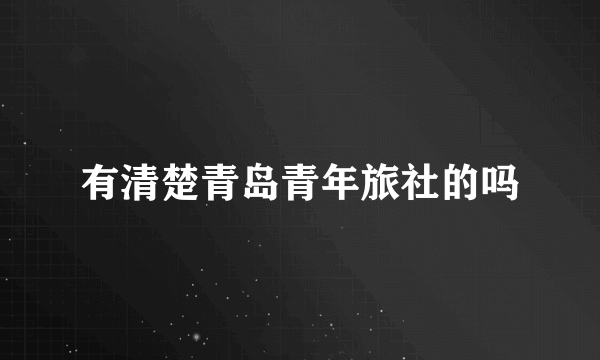 有清楚青岛青年旅社的吗